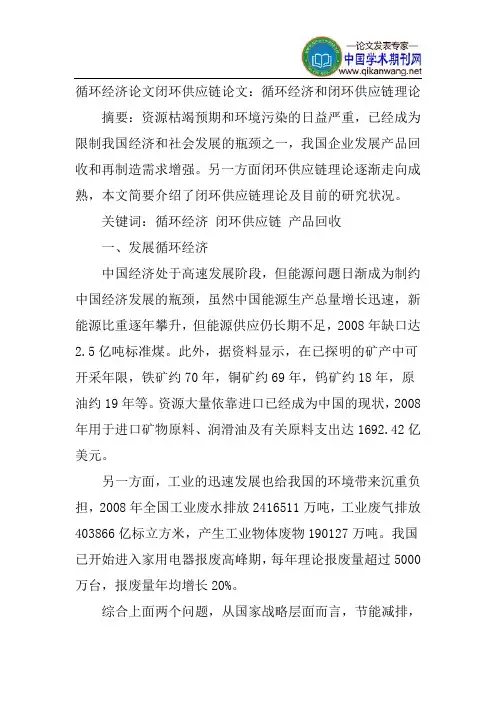 —论文发表专家—
中国学术期刊网
www.qikanwang.net

循环经济论文闭环供应链论文：循环经济和闭环供应链理论

摘要：资源枯竭预期和环境污染的日益严重，已经成为限制我国经济和社会发展的瓶颈之一，我国企业发展产品回收和再制造需求增强。另一方面闭环供应链理论逐渐走向成熟，本文简要介绍了闭环供应链理论及目前的研究状况。

关键词：循环经济 闭环供应链 产品回收

一、发展循环经济

中国经济处于高速发展阶段，但能源问题日渐成为制约中国经济发展的瓶颈，虽然中国能源生产总量增长迅速，新能源比重逐年攀升，但能源供应仍长期不足，2008 年缺口达 2.5 亿吨标准煤。此外，据资料显示，在已探明的矿产中可开采年限，铁矿约 70 年，铜矿约 69 年，钨矿约 18 年，原油约 19 年等。资源大量依靠进口已经成为中国的现状，2008 年用于进口矿物原料、润滑油及有关原料支出达 1692.42 亿美元。

另一方面，工业的迅速发展也给我国的环境带来沉重负担，2008 年全国工业废水排放 2416511 万吨，工业废气排放 403866 亿标立方米，产生工业物体废物 190127 万吨。我国已开始进入家用电器报废高峰期，每年理论报废量超过 5000 万台，报废量年均增长 20%。

综合上面两个问题，从国家战略层面而言，节能减排，